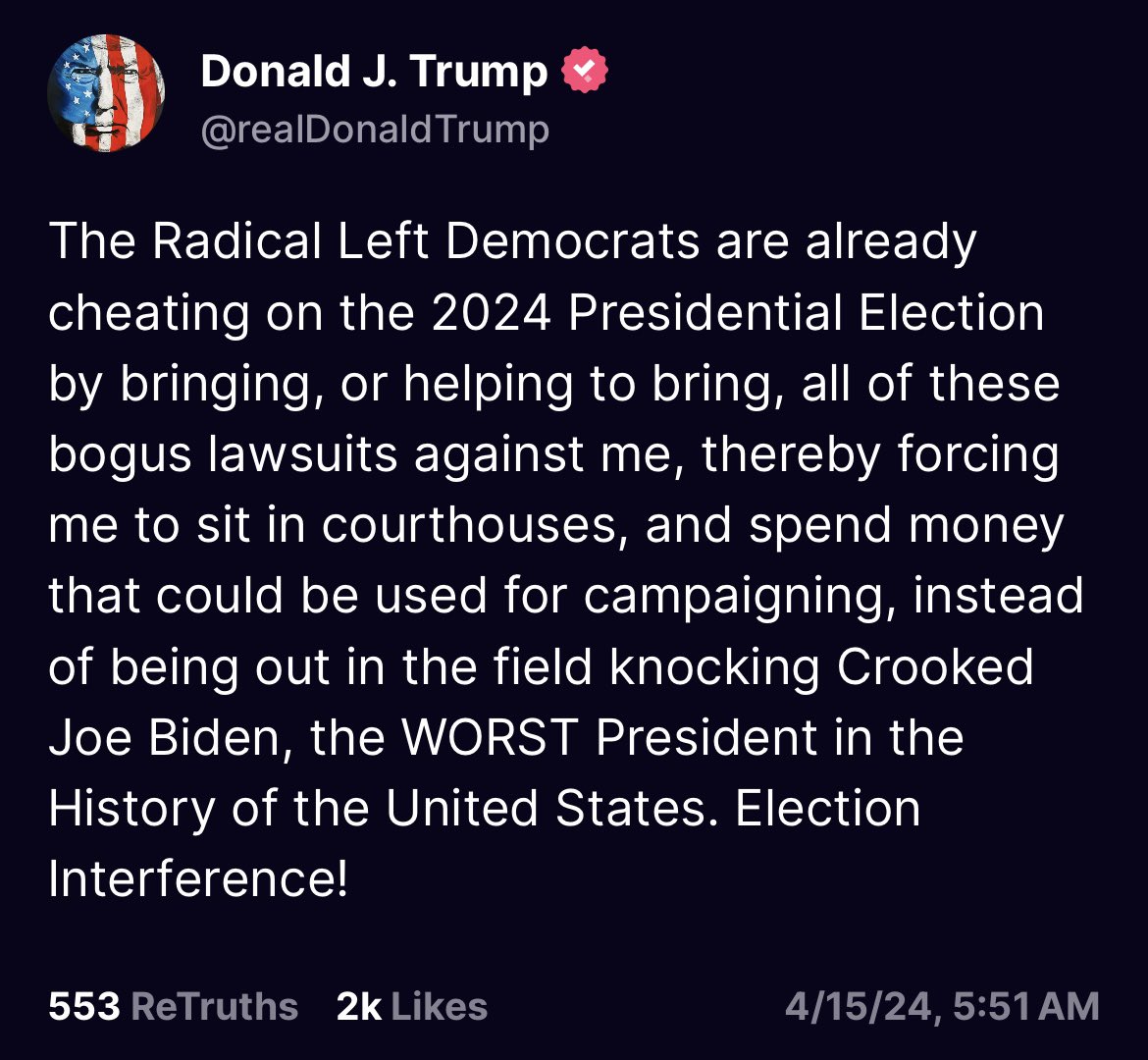 Donald J. Trump
@realDonaldTrump

The Radical Left Democrats are already cheating on the 2024 Presidential Election by bringing, or helping to bring, all of these bogus lawsuits against me, thereby forcing me to sit in courthouses, and spend money that could be used for campaigning, instead of being out in the field knocking Crooked Joe Biden, the WORST President in the History of the United States. Election Interference!

553 ReTruths 2k Likes 4/15/24, 5:51 AM